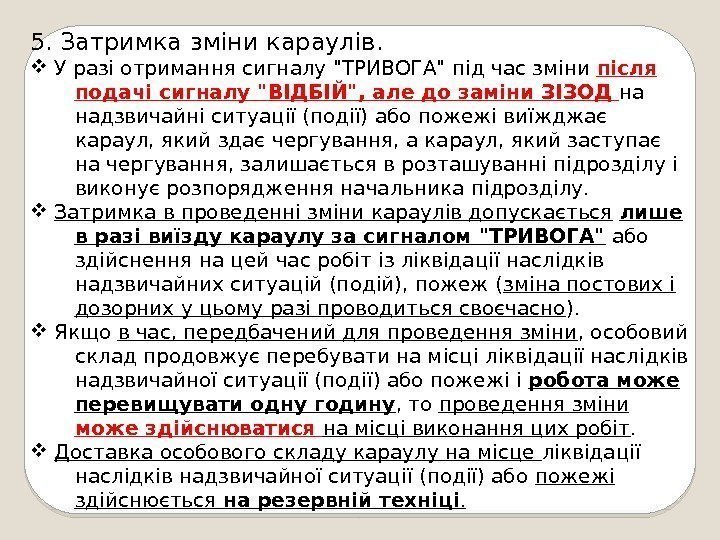 5. Затримка зміни караулів.

❖ У разі отримання сигналу "ТРИВОГА" під час зміни після подачі сигналу "ВІДБІЙ", але до заміни ЗІЗОД на надзвичайні ситуації (події) або пожежі виїжджає караул, який здає чергування, а караул, який заступає на чергування, залишається в розташуванні підрозділу і виконує розпорядження начальника підрозділу.

❖ Затримка в проведенні зміни караулів допускається лише в разі виїзду караулу за сигналом "ТРИВОГА" або здійснення на цей час робіт із ліквідації наслідків надзвичайних ситуацій (подій), пожеж (зміна постових і дозорних у цьому разі проводиться своєчасно).

❖ Якщо в час, передбачений для проведення зміни, особовий склад продовжує перебувати на місці ліквідації наслідків надзвичайної ситуації (події) або пожежі і робота може перевищувати одну годину, то проведення зміни може здійснюватися на місці виконання цих робіт.

❖ Доставка особового складу караулу на місце ліквідації наслідків надзвичайної ситуації (події) або пожежі здійснюється на резервній техніці.